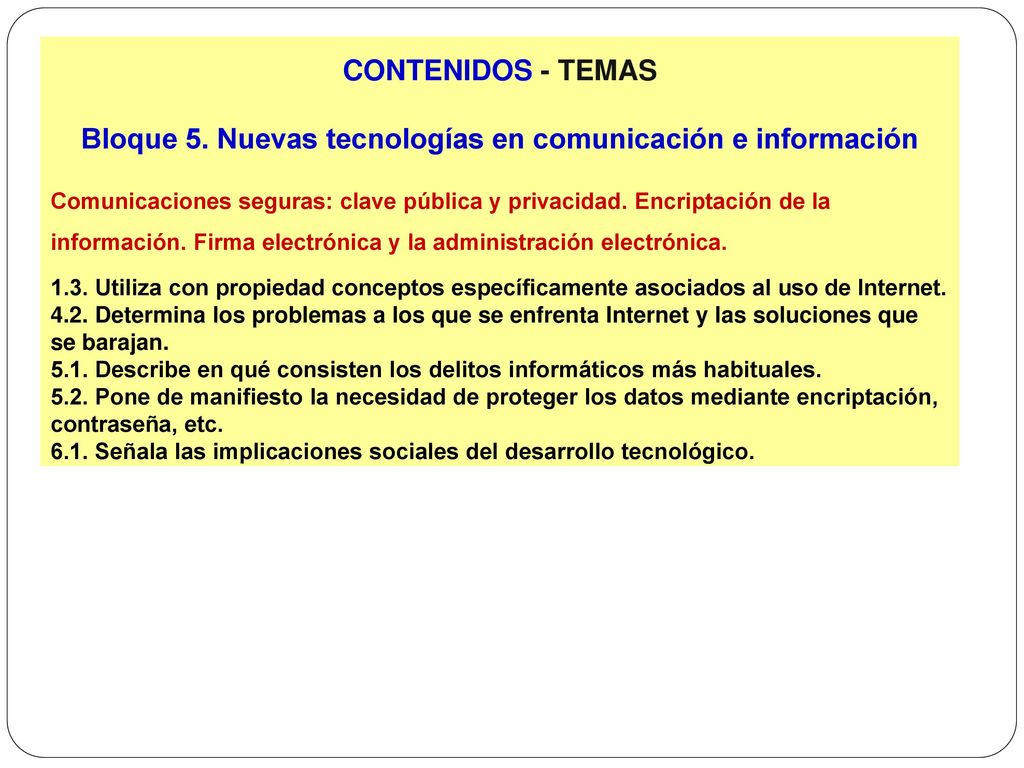 CONTENIDOS - TEMAS

Bloque 5. Nuevas tecnologías en comunicación e información

Comunicaciones seguras: clave pública y privacidad. Encriptación de la información. Firma electrónica y la administración electrónica.

1.3. Utiliza con propiedad conceptos específicamente asociados al uso de Internet.
4.2. Determina los problemas a los que se enfrenta Internet y las soluciones que se barajan.
5.1. Describe en qué consisten los delitos informáticos más habituales.
5.2. Pone de manifiesto la necesidad de proteger los datos mediante encriptación, contraseña, etc.
6.1. Señala las implicaciones sociales del desarrollo tecnológico.